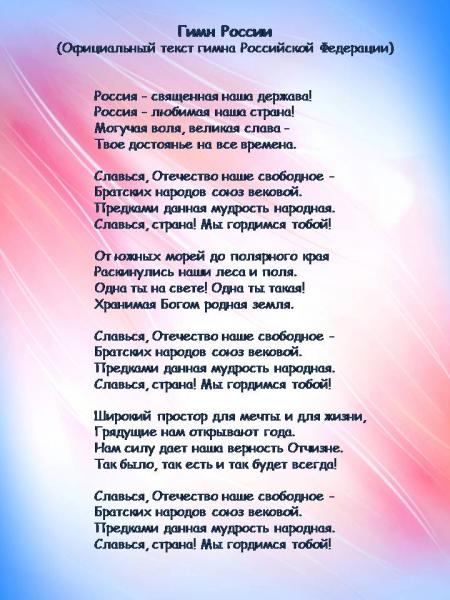 Гимн России
(Официальный текст гимна Российской Федерации)

Россия - священная наша держава!
Россия - любимая наша страна!
Могучая воля, великая слава -
Твое достоянье на все времена.

Славься, Отечество наше свободное -
Братских народов союз вековой.
Предками данная мудрость народная.
Славься, страна! Мы гордимся тобой!

От южных морей до полярного края
Раскинулись наши леса и поля.
Одна ты на свете! Одна ты такая!
Хранимая Богом родная земля.

Славься, Отечество наше свободное -
Братских народов союз вековой.
Предками данная мудрость народная.
Славься, страна! Мы гордимся тобой!

Широкий простор для мечты и для жизни,
Грядущие нам открывают года.
Нам силу дает наша верность Отчизне.
Так было, так есть и так будет всегда!

Славься, Отечество наше свободное -
Братских народов союз вековой.
Предками данная мудрость народная.
Славься, страна! Мы гордимся тобой!